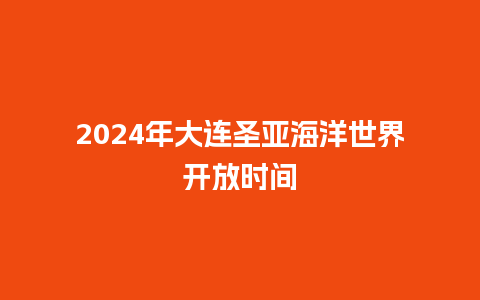 2024年大连圣亚海洋世界开放时间